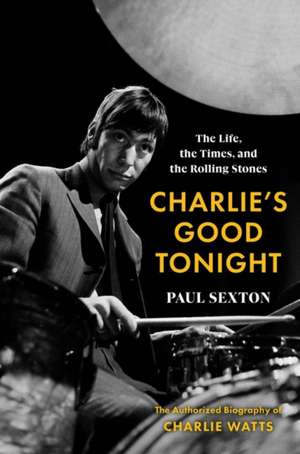 The Life,
the Times, and
the Rolling Stones

CHARLIE'S
GOOD
TONIGHT

PAUL SEXTON

The Authorized Biography of
CHARLIE WATTS